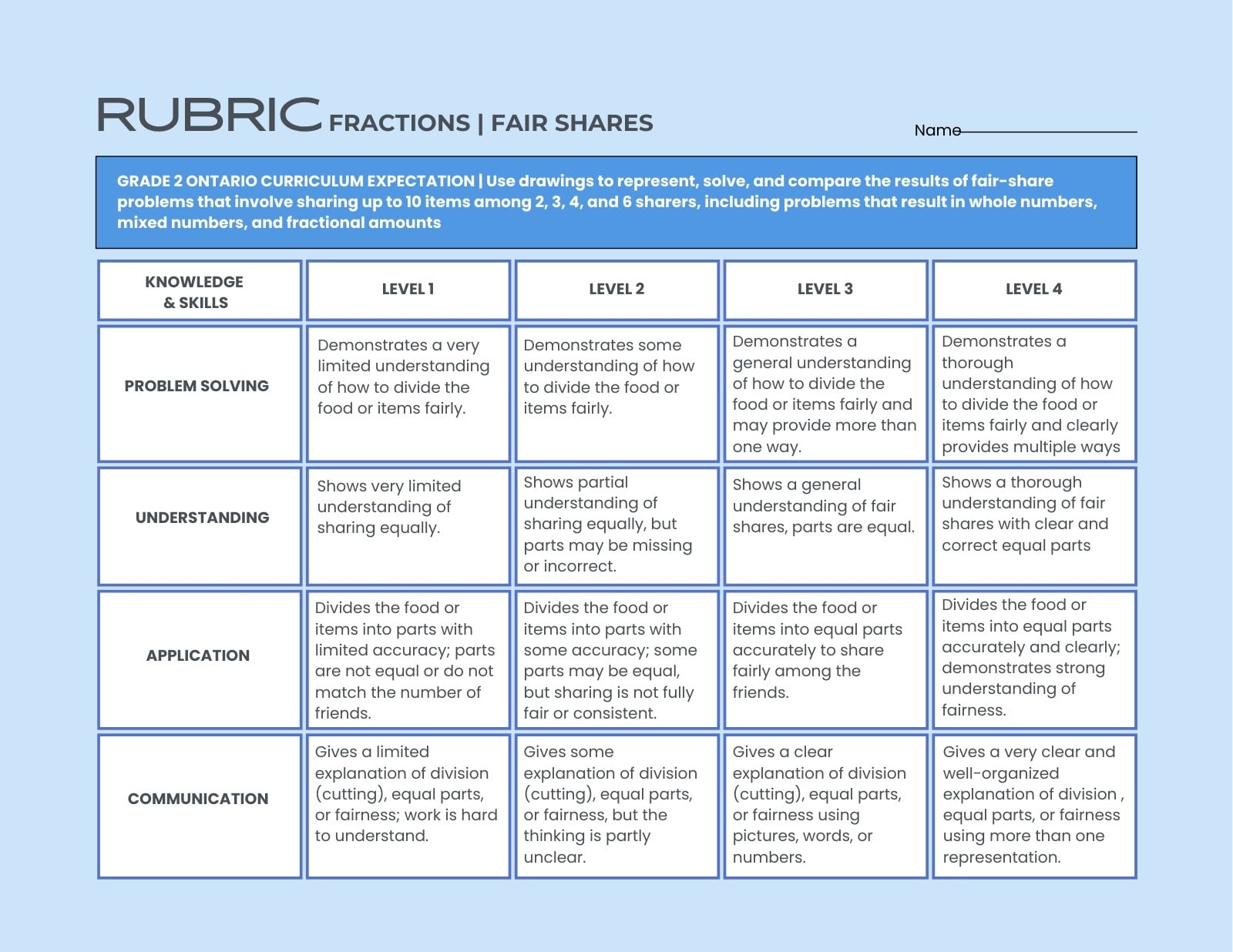 RUBRIC FRACTIONS | FAIR SHARES

Name

GRADE 2 ONTARIO CURRICULUM EXPECTATION | Use drawings to represent, solve, and compare the results of fair-share problems that involve sharing up to 10 items among 2, 3, 4, and 6 sharers, including problems that result in whole numbers, mixed numbers, and fractional amounts

| KNOWLEDGE & SKILLS | LEVEL 1 | LEVEL 2 | LEVEL 3 | LEVEL 4 |
|---|---|---|---|---|
| PROBLEM SOLVING | Demonstrates a very limited understanding of how to divide the food or items fairly. | Demonstrates some understanding of how to divide the food or items fairly. | Demonstrates a general understanding of how to divide the food or items fairly and may provide more than one way. | Demonstrates a thorough understanding of how to divide the food or items fairly and clearly provides multiple ways |
| UNDERSTANDING | Shows very limited understanding of sharing equally. | Shows partial understanding of sharing equally, but parts may be missing or incorrect. | Shows a general understanding of fair shares, parts are equal. | Shows a thorough understanding of fair shares with clear and correct equal parts |
| APPLICATION | Divides the food or items into parts with limited accuracy; parts are not equal or do not match the number of friends. | Divides the food or items into parts with some accuracy; some parts may be equal, but sharing is not fully fair or consistent. | Divides the food or items into equal parts accurately to share fairly among the friends. | Divides the food or items into equal parts accurately and clearly; demonstrates strong understanding of fairness. |
| COMMUNICATION | Gives a limited explanation of division (cutting), equal parts, or fairness; work is hard to understand. | Gives some explanation of division (cutting), equal parts, or fairness, but the thinking is partly unclear. | Gives a clear explanation of division (cutting), equal parts, or fairness using pictures, words, or numbers. | Gives a very clear and well-organized explanation of division , equal parts, or fairness using more than one representation. |